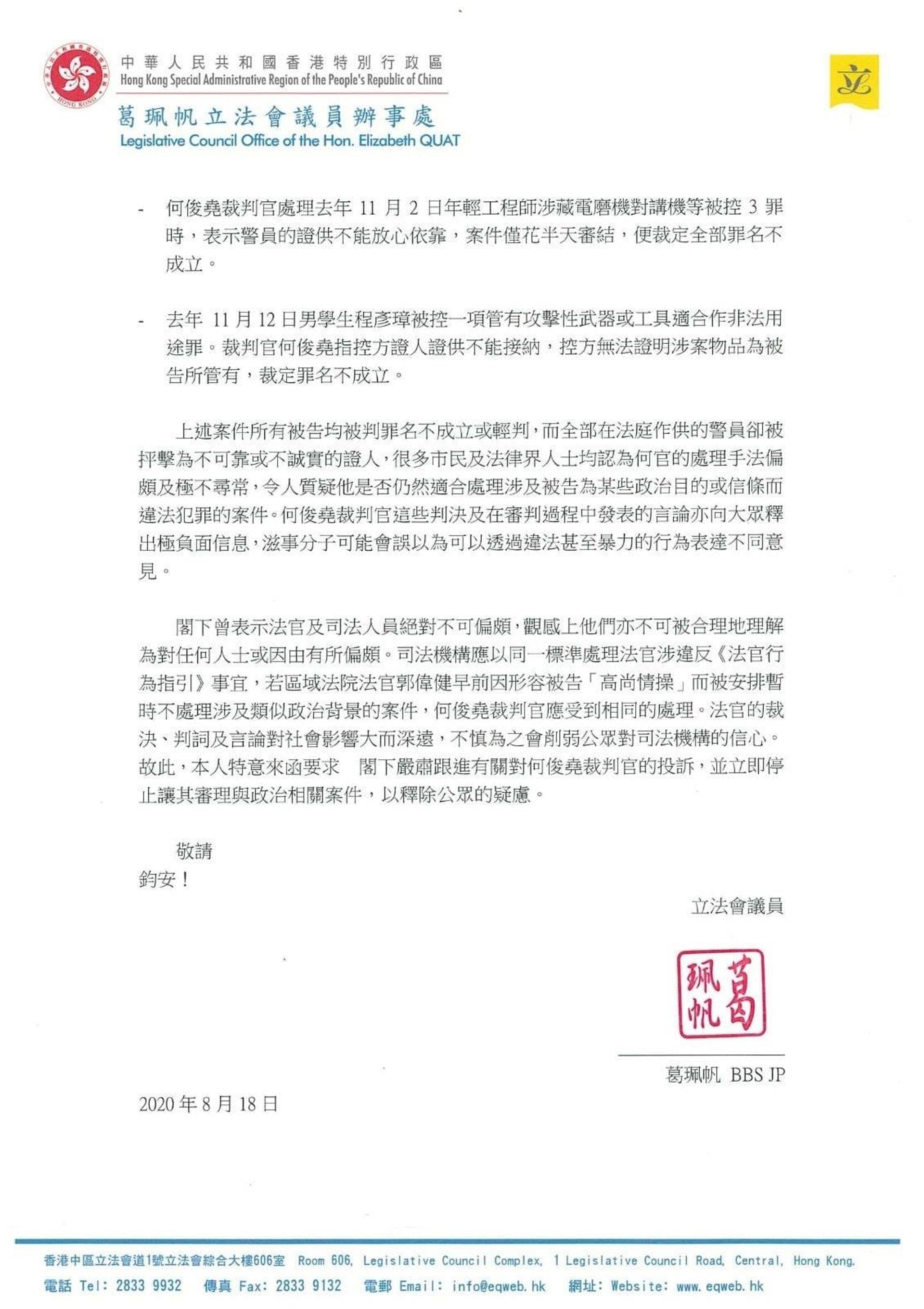 中華人民共和國香港特別行政區
Hong Kong Special Administrative Region of the People's Republic of China

葛珮帆立法會議員辦事處
Legislative Council Office of the Hon. Elizabeth QUAT

立

- 何俊堯裁判官處理去年11月2日年輕工程師涉藏電磨機對講機等被控3罪時，表示警員的證供不能放心依靠，案件僅花半天審結，便裁定全部罪名不成立。

- 去年11月12日男學生程彥璋被控一項管有攻擊性武器或工具適合作非法用途罪。裁判官何俊堯指控方證人證供不能接納，控方無法證明涉案物品為被告所管有，裁定罪名不成立。

上述案件所有被告均被判罪名不成立或輕判，而全部在法庭作供的警員卻被抨擊為不可靠或不誠實的證人，很多市民及法律界人士均認為何官的處理手法偏頗及極不尋常，令人質疑他是否仍然適合處理涉及被告為某些政治目的或信條而違法犯罪的案件。何俊堯裁判官這些判決及在審判過程中發表的言論亦向大眾釋出極負面信息，滋事分子可能會誤以為可以透過違法甚至暴力的行為表達不同意見。

閣下曾表示法官及司法人員絕對不可偏頗，觀感上他們亦不可被合理地理解為對任何人士或因由有所偏頗。司法機構應以同一標準處理法官涉違反《法官行為指引》事宜，若區域法院法官郭偉健早前因形容被告「高尚情操」而被安排暫時不處理涉及類似政治背景的案件，何俊堯裁判官應受到相同的處理。法官的裁決、判詞及言論對社會影響大而深遠，不慎為之會削弱公眾對司法機構的信心。故此，本人特意來函要求 閣下嚴肅跟進有關對何俊堯裁判官的投訴，並立即停止讓其審理與政治相關案件，以釋除公眾的疑慮。

敬請
鈞安！

立法會議員

葛珮帆

葛珮帆 BBS JP

2020年8月18日

香港中區立法會道1號立法會綜合大樓606室 Room 606, Legislative Council Complex, 1 Legislative Council Road, Central, Hong Kong.
電話 Tel: 2833 9932 傳真 Fax: 2833 9132 電郵 Email: info@eqweb.hk 網址: Website: www.eqweb.hk